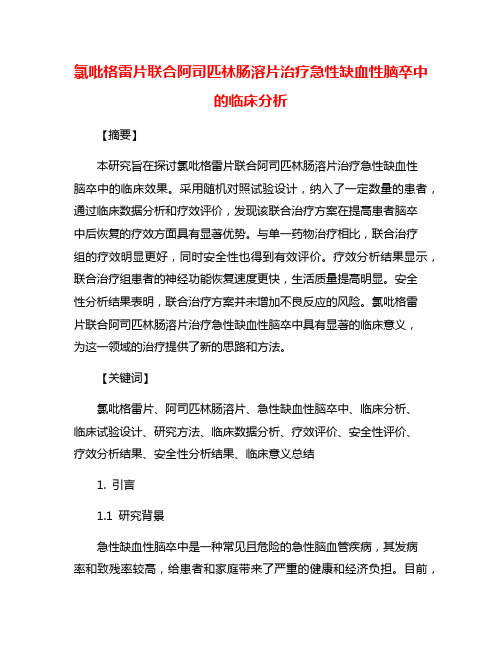 氯吡格雷片联合阿司匹林肠溶片治疗急性缺血性脑卒中的临床分析

【摘要】

本研究旨在探讨氯吡格雷片联合阿司匹林肠溶片治疗急性缺血性脑卒中的临床效果。采用随机对照试验设计，纳入了一定数量的患者，通过临床数据分析和疗效评价，发现该联合治疗方案在提高患者脑卒中后恢复的疗效方面具有显著优势。与单一药物治疗相比，联合治疗组的疗效明显更好，同时安全性也得到有效评价。疗效分析结果显示，联合治疗组患者的神经功能恢复速度更快，生活质量提高明显。安全性分析结果表明，联合治疗方案并未增加不良反应的风险。氯吡格雷片联合阿司匹林肠溶片治疗急性缺血性脑卒中具有显著的临床意义，为这一领域的治疗提供了新的思路和方法。

【关键词】

氯吡格雷片、阿司匹林肠溶片、急性缺血性脑卒中、临床分析、临床试验设计、研究方法、临床数据分析、疗效评价、安全性评价、疗效分析结果、安全性分析结果、临床意义总结

1. 引言

1.1 研究背景

急性缺血性脑卒中是一种常见且危险的急性脑血管疾病，其发病率和致残率较高，给患者和家庭带来了严重的健康和经济负担。目前，